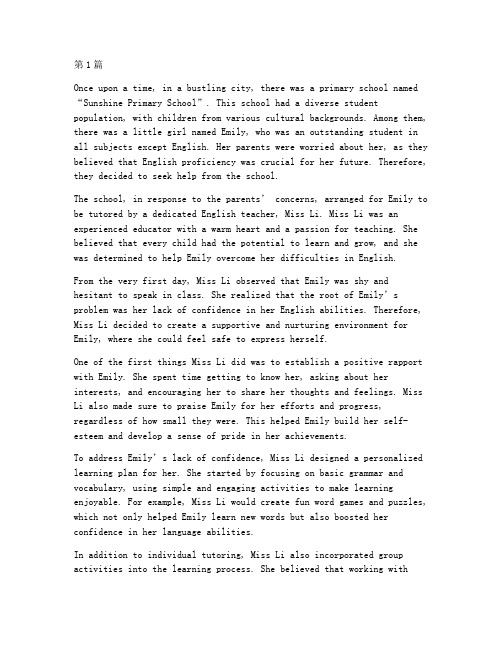 第1篇

Once upon a time, in a bustling city, there was a primary school named “Sunshine Primary School”. This school had a diverse student population, with children from various cultural backgrounds. Among them, there was a little girl named Emily, who was an outstanding student in all subjects except English. Her parents were worried about her, as they believed that English proficiency was crucial for her future. Therefore, they decided to seek help from the school.

The school, in response to the parents’ concerns, arranged for Emily to be tutored by a dedicated English teacher, Miss Li. Miss Li was an experienced educator with a warm heart and a passion for teaching. She believed that every child had the potential to learn and grow, and she was determined to help Emily overcome her difficulties in English.

From the very first day, Miss Li observed that Emily was shy and hesitant to speak in class. She realized that the root of Emily’s problem was her lack of confidence in her English abilities. Therefore, Miss Li decided to create a supportive and nurturing environment for Emily, where she could feel safe to express herself.

One of the first things Miss Li did was to establish a positive rapport with Emily. She spent time getting to know her, asking about her interests, and encouraging her to share her thoughts and feelings. Miss Li also made sure to praise Emily for her efforts and progress, regardless of how small they were. This helped Emily build her self-esteem and develop a sense of pride in her achievements.

To address Emily’s lack of confidence, Miss Li designed a personalized learning plan for her. She started by focusing on basic grammar and vocabulary, using simple and engaging activities to make learning enjoyable. For example, Miss Li would create fun word games and puzzles, which not only helped Emily learn new words but also boosted her confidence in her language abilities.

In addition to individual tutoring, Miss Li also incorporated group activities into the learning process. She believed that working with